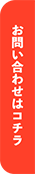 お問い合わせはコチラ